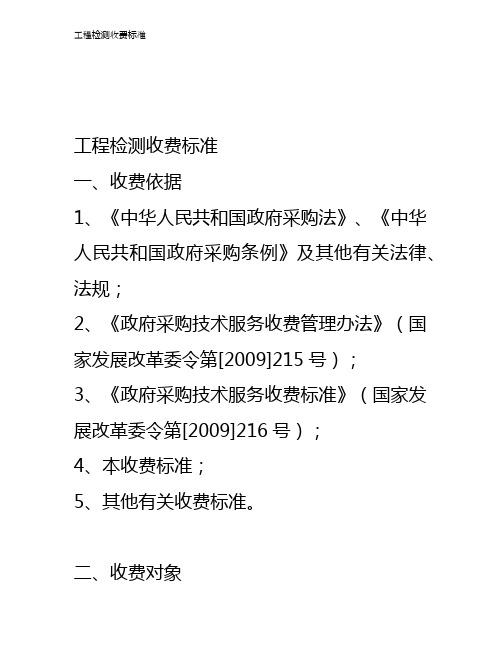 工程检测收费标准

工程检测收费标准

一、收费依据

1、《中华人民共和国政府采购法》、《中华人民共和国政府采购条例》及其他有关法律、法规；

2、《政府采购技术服务收费管理办法》（国家发展改革委令第[2009]215 号）；

3、《政府采购技术服务收费标准》（国家发展改革委令第[2009]216 号）；

4、本收费标准；

5、其他有关收费标准。

二、收费对象